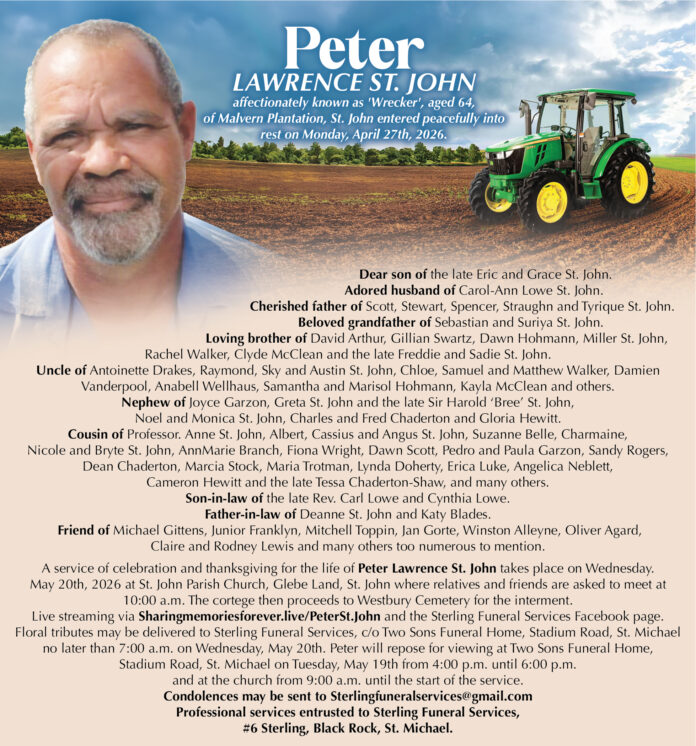 Peter
LAWRENCE ST. JOHN
affectionately known as 'Wrecker', aged 64, of Malvern Plantation, St. John entered peacefully into rest on Monday, April 27th, 2026.

Dear son of the late Eric and Grace St. John.
Adored husband of Carol-Ann Lowe St. John.
Cherished father of Scott, Stewart, Spencer, Straughn and Tyrique St. John.
Beloved grandfather of Sebastian and Suriya St. John.
Loving brother of David Arthur, Gillian Swartz, Dawn Hohmann, Miller St. John, Rachel Walker, Clyde McClean and the late Freddie and Sadie St. John.
Uncle of Antoinette Drakes, Raymond, Sky and Austin St. John, Chloe, Samuel and Matthew Walker, Damien Vanderpool, Anabell Wellhaus, Samantha and Marisol Hohmann, Kayla McClean and others.
Nephew of Joyce Garzon, Greta St. John and the late Sir Harold 'Bree' St. John, Noel and Monica St. John, Charles and Fred Chaderton and Gloria Hewitt.
Cousin of Professor. Anne St. John, Albert, Cassius and Angus St. John, Suzanne Belle, Charmaine, Nicole and Bryte St. John, AnnMarie Branch, Fiona Wright, Dawn Scott, Pedro and Paula Garzon, Sandy Rogers, Dean Chaderton, Marcia Stock, Maria Trotman, Lynda Doherty, Erica Luke, Angelica Neblett, Cameron Hewitt and the late Tessa Chaderton-Shaw, and many others.
Son-in-law of the late Rev. Carl Lowe and Cynthia Lowe.
Father-in-law of Deanne St. John and Katy Blades.
Friend of Michael Gittens, Junior Franklyn, Mitchell Toppin, Jan Gorte, Winston Alleyne, Oliver Agard, Claire and Rodney Lewis and many others too numerous to mention.

A service of celebration and thanksgiving for the life of Peter Lawrence St. John takes place on Wednesday. May 20th, 2026 at St. John Parish Church, Glebe Land, St. John where relatives and friends are asked to meet at 10:00 a.m. The cortege then proceeds to Westbury Cemetery for the interment.
Live streaming via Sharingmemoriesforever.live/PeterSt.John and the Sterling Funeral Services Facebook page.
Floral tributes may be delivered to Sterling Funeral Services, c/o Two Sons Funeral Home, Stadium Road, St. Michael no later than 7:00 a.m. on Wednesday, May 20th. Peter will repose for viewing at Two Sons Funeral Home, Stadium Road, St. Michael on Tuesday, May 19th from 4:00 p.m. until 6:00 p.m. and at the church from 9:00 a.m. until the start of the service.
Condolences may be sent to Sterlingfuneralservices@gmail.com
Professional services entrusted to Sterling Funeral Services,
#6 Sterling, Black Rock, St. Michael.